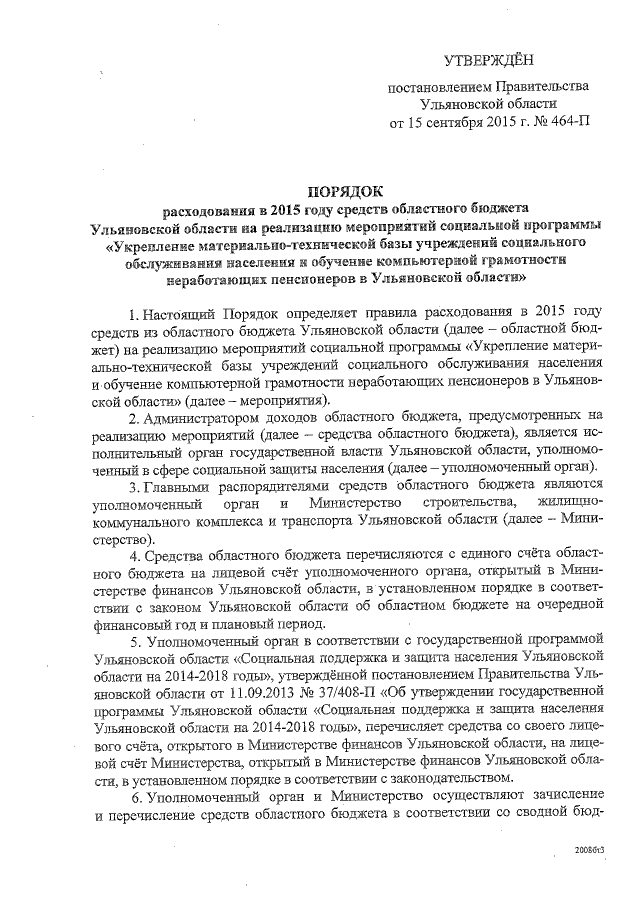 УТВЕРЖДЁН

постановлением Правительства Ульяновской области от 15 сентября 2015 г. № 464-П

ПОРЯДОК
расходования в 2015 году средств областного бюджета Ульяновской области на реализацию мероприятий социальной программы «Укрепление материально-технической базы учреждений социального обслуживания населения и обучение компьютерной грамотности неработающих пенсионеров в Ульяновской области»

1. Настоящий Порядок определяет правила расходования в 2015 году средств из областного бюджета Ульяновской области (далее – областной бюджет) на реализацию мероприятий социальной программы «Укрепление материально-технической базы учреждений социального обслуживания населения и обучение компьютерной грамотности неработающих пенсионеров в Ульяновской области» (далее – мероприятия).

2. Администратором доходов областного бюджета, предусмотренных на реализацию мероприятий (далее – средства областного бюджета), является исполнительный орган государственной власти Ульяновской области, уполномоченный в сфере социальной защиты населения (далее – уполномоченный орган).

3. Главными распорядителями средств областного бюджета являются уполномоченный орган и Министерство строительства, жилищно-коммунального комплекса и транспорта Ульяновской области (далее – Министерство).

4. Средства областного бюджета перечисляются с единого счёта областного бюджета на лицевой счёт уполномоченного органа, открытый в Министерстве финансов Ульяновской области, в установленном порядке в соответствии с законом Ульяновской области об областном бюджете на очередной финансовый год и плановый период.

5. Уполномоченный орган в соответствии с государственной программой Ульяновской области «Социальная поддержка и защита населения Ульяновской области на 2014-2018 годы», утверждённой постановлением Правительства Ульяновской области от 11.09.2013 № 37/408-П «Об утверждении государственной программы Ульяновской области «Социальная поддержка и защита населения Ульяновской области на 2014-2018 годы», перечисляет средства со своего лицевого счёта, открытого в Министерстве финансов Ульяновской области, на лицевой счёт Министерства, открытый в Министерстве финансов Ульяновской области, в установленном порядке в соответствии с законодательством.

6. Уполномоченный орган и Министерство осуществляют зачисление и перечисление средств областного бюджета в соответствии со сводной бюд-

2008бт3